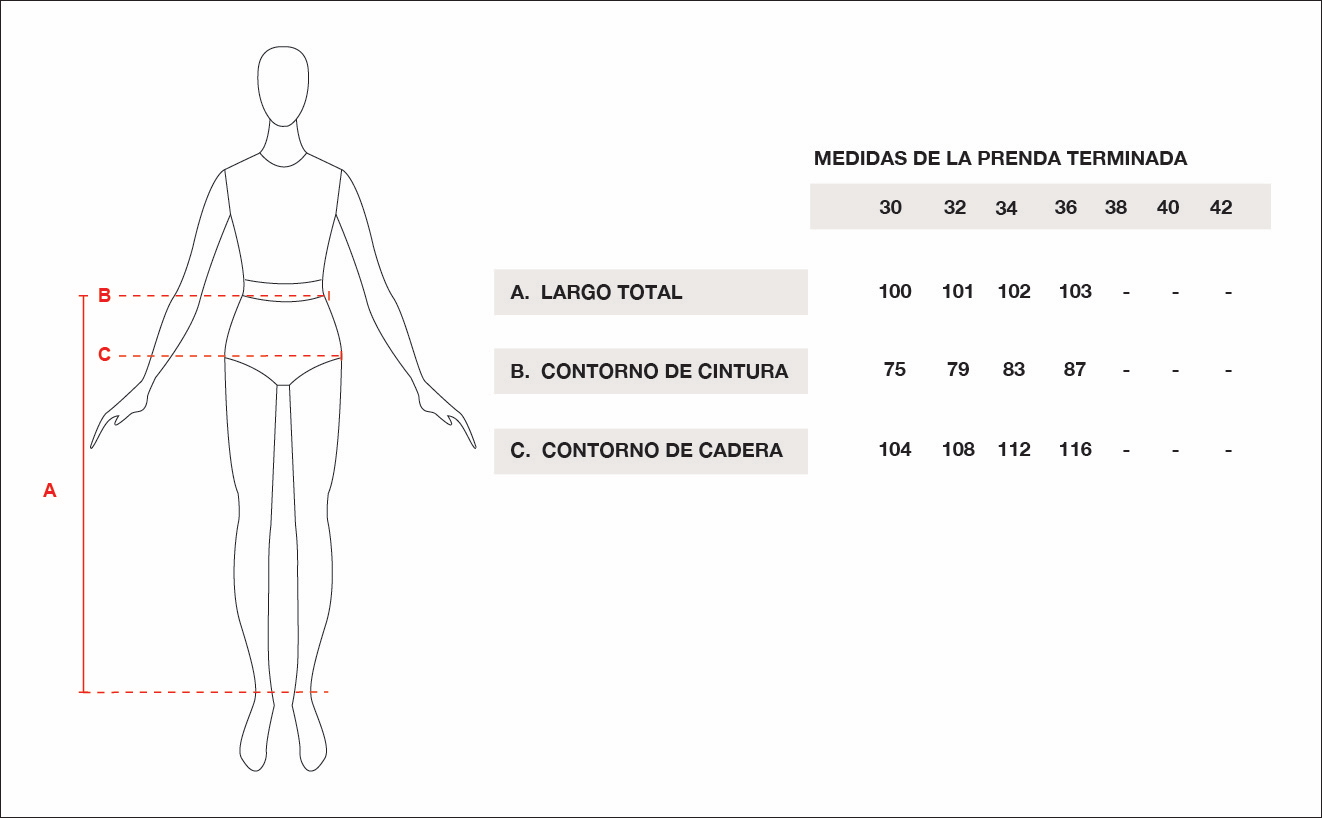 B

C

A

MEDIDAS DE LA PRENDA TERMINADA

| | 30 | 32 | 34 | 36 | 38 | 40 | 42 |
|---|---|---|---|---|---|---|---|
| A. LARGO TOTAL | 100 | 101 | 102 | 103 | - | - | - |
| B. CONTORNO DE CINTURA | 75 | 79 | 83 | 87 | - | - | - |
| C. CONTORNO DE CADERA | 104 | 108 | 112 | 116 | - | - | - |